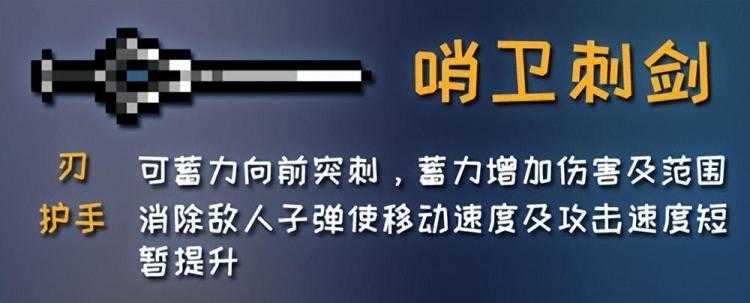 哨卫刺剑

刃 可蓄力向前突刺，蓄力增加伤害及范围

护手 消除敌人子弹使移动速度及攻击速度短暂提升